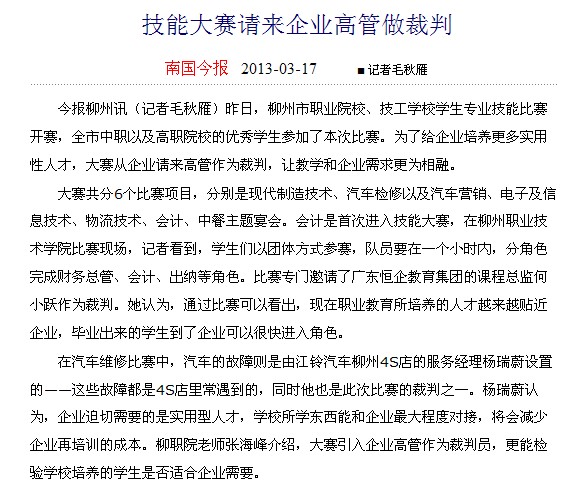 技能大赛请来企业高管做裁判

南国今报 2013-03-17 ■ 记者毛秋雁

今报柳州讯（记者毛秋雁）昨日，柳州市职业院校、技工学校学生专业技能比赛开赛，全市中职以及高职院校的优秀学生参加了本次比赛。为了给企业培养更多实用性人才，大赛从企业请来高管作为裁判，让教学和企业需求更为相融。

大赛共分6个比赛项目，分别是现代制造技术、汽车检修以及汽车营销、电子及信息技术、物流技术、会计、中餐主题宴会。会计是首次进入技能大赛，在柳州职业技术学院比赛现场，记者看到，学生们以团体方式参赛，队员要在一个小时内，分角色完成财务总管、会计、出纳等角色。比赛专门邀请了广东恒企教育集团的课程总监何小跃作为裁判。她认为，通过比赛可以看出，现在职业教育所培养的人才越来越贴近企业，毕业出来的学生到了企业可以很快进入角色。

在汽车维修比赛中，汽车的故障则是由江铃汽车柳州4S店的服务经理杨瑞蔚设置的——这些故障都是4S店里常遇到的，同时他也是此次比赛的裁判之一。杨瑞蔚认为，企业迫切需要的是实用型人才，学校所学东西能和企业最大程度对接，将会减少企业再培训的成本。柳职院老师张海峰介绍，大赛引入企业高管作为裁判员，更能检验学校培养的学生是否适合企业需要。